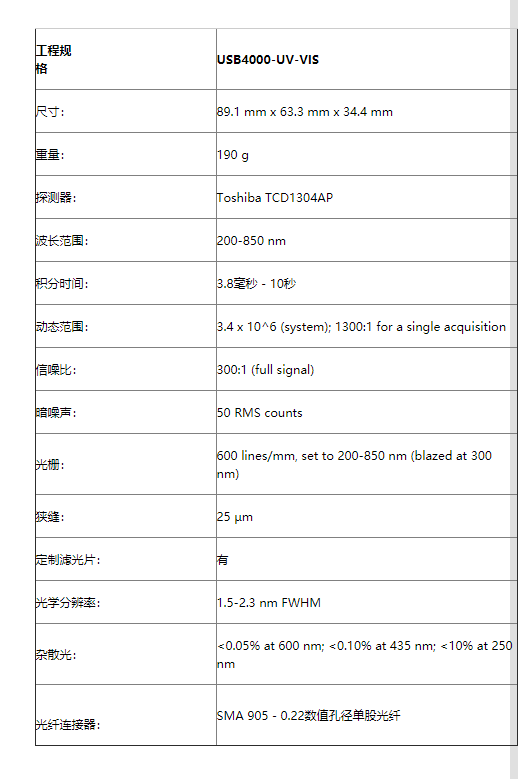 | 工程规格 | USB4000-UV-VIS |
|---|---|
| 尺寸: | 89.1 mm x 63.3 mm x 34.4 mm |
| 重量: | 190 g |
| 探测器: | Toshiba TCD1304AP |
| 波长范围: | 200-850 nm |
| 积分时间: | 3.8毫秒 - 10秒 |
| 动态范围: | 3.4 x 10^6 (system); 1300:1 for a single acquisition |
| 信噪比: | 300:1 (full signal) |
| 暗噪声: | 50 RMS counts |
| 光栅: | 600 lines/mm, set to 200-850 nm (blazed at 300 nm) |
| 狭缝: | 25 µm |
| 定制滤光片: | 有 |
| 光学分辨率: | 1.5-2.3 nm FWHM |
| 杂散光: | <0.05% at 600 nm; <0.10% at 435 nm; <10% at 250 nm |
| 光纤连接器: | SMA 905 - 0.22数值孔径单股光纤 |